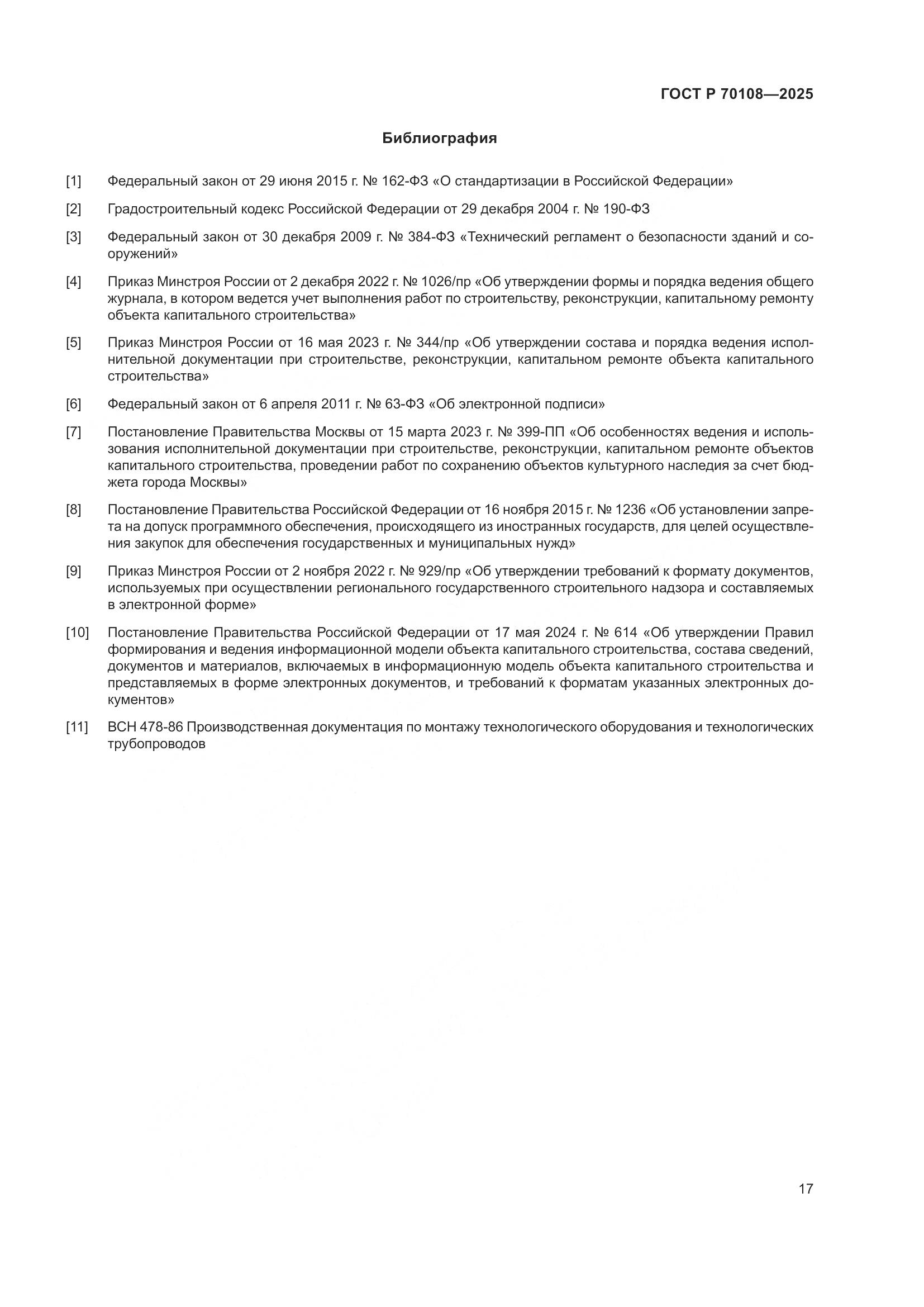 ГОСТ Р 70108—2025

Библиография

[1] Федеральный закон от 29 июня 2015 г. № 162-ФЗ «О стандартизации в Российской Федерации»

[2] Градостроительный кодекс Российской Федерации от 29 декабря 2004 г. № 190-ФЗ

[3] Федеральный закон от 30 декабря 2009 г. № 384-ФЗ «Технический регламент о безопасности зданий и сооружений»

[4] Приказ Минстроя России от 2 декабря 2022 г. № 1026/пр «Об утверждении формы и порядка ведения общего журнала, в котором ведется учет выполнения работ по строительству, реконструкции, капитальному ремонту объекта капитального строительства»

[5] Приказ Минстроя России от 16 мая 2023 г. № 344/пр «Об утверждении состава и порядка ведения исполнительной документации при строительстве, реконструкции, капитальном ремонте объекта капитального строительства»

[6] Федеральный закон от 6 апреля 2011 г. № 63-ФЗ «Об электронной подписи»

[7] Постановление Правительства Москвы от 15 марта 2023 г. № 399-ПП «Об особенностях ведения и использования исполнительной документации при строительстве, реконструкции, капитальном ремонте объектов капитального строительства, проведении работ по сохранению объектов культурного наследия за счет бюджета города Москвы»

[8] Постановление Правительства Российской Федерации от 16 ноября 2015 г. № 1236 «Об установлении запрета на допуск программного обеспечения, происходящего из иностранных государств, для целей осуществления закупок для обеспечения государственных и муниципальных нужд»

[9] Приказ Минстроя России от 2 ноября 2022 г. № 929/пр «Об утверждении требований к формату документов, используемых при осуществлении регионального государственного строительного надзора и составляемых в электронной форме»

[10] Постановление Правительства Российской Федерации от 17 мая 2024 г. № 614 «Об утверждении Правил формирования и ведения информационной модели объекта капитального строительства, состава сведений, документов и материалов, включаемых в информационную модель объекта капитального строительства и представляемых в форме электронных документов, и требований к форматам указанных электронных документов»

[11] ВСН 478-86 Производственная документация по монтажу технологического оборудования и технологических трубопроводов

17